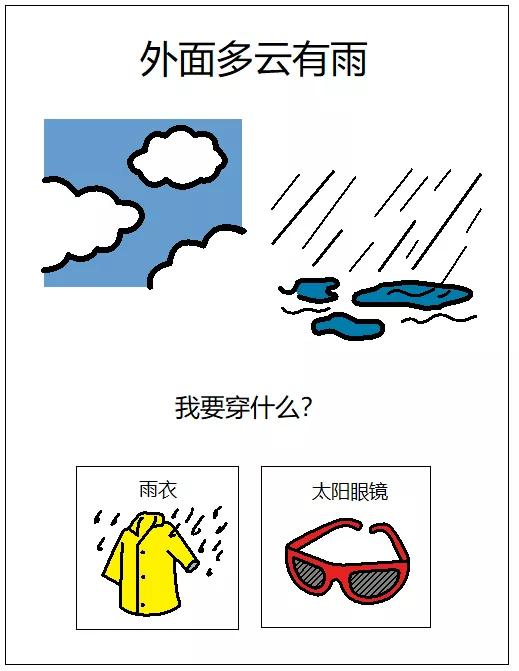 外面多云有雨

我要穿什么?

雨衣

太阳眼镜